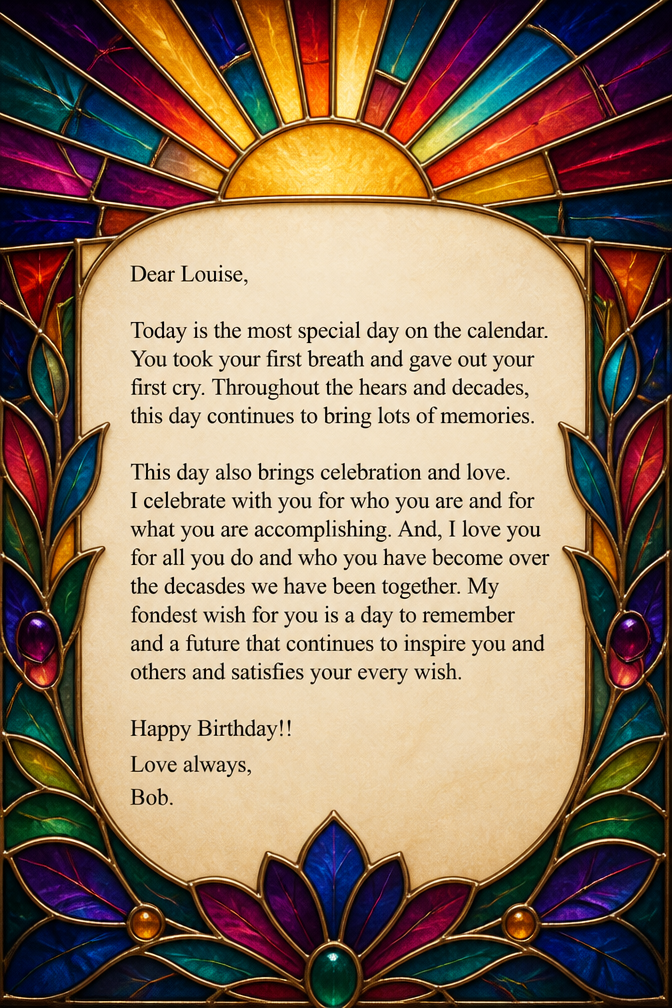 Dear Louise,

Today is the most special day on the calendar. You took your first breath and gave out your first cry. Throughout the hears and decades, this day continues to bring lots of memories.

This day also brings celebration and love. I celebrate with you for who you are and for what you are accomplishing. And, I love you for all you do and who you have become over the decasdes we have been together. My fondest wish for you is a day to remember and a future that continues to inspire you and others and satisfies your every wish.

Happy Birthday!!
Love always,
Bob.